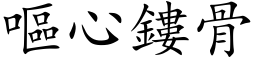 嘔心鏤骨